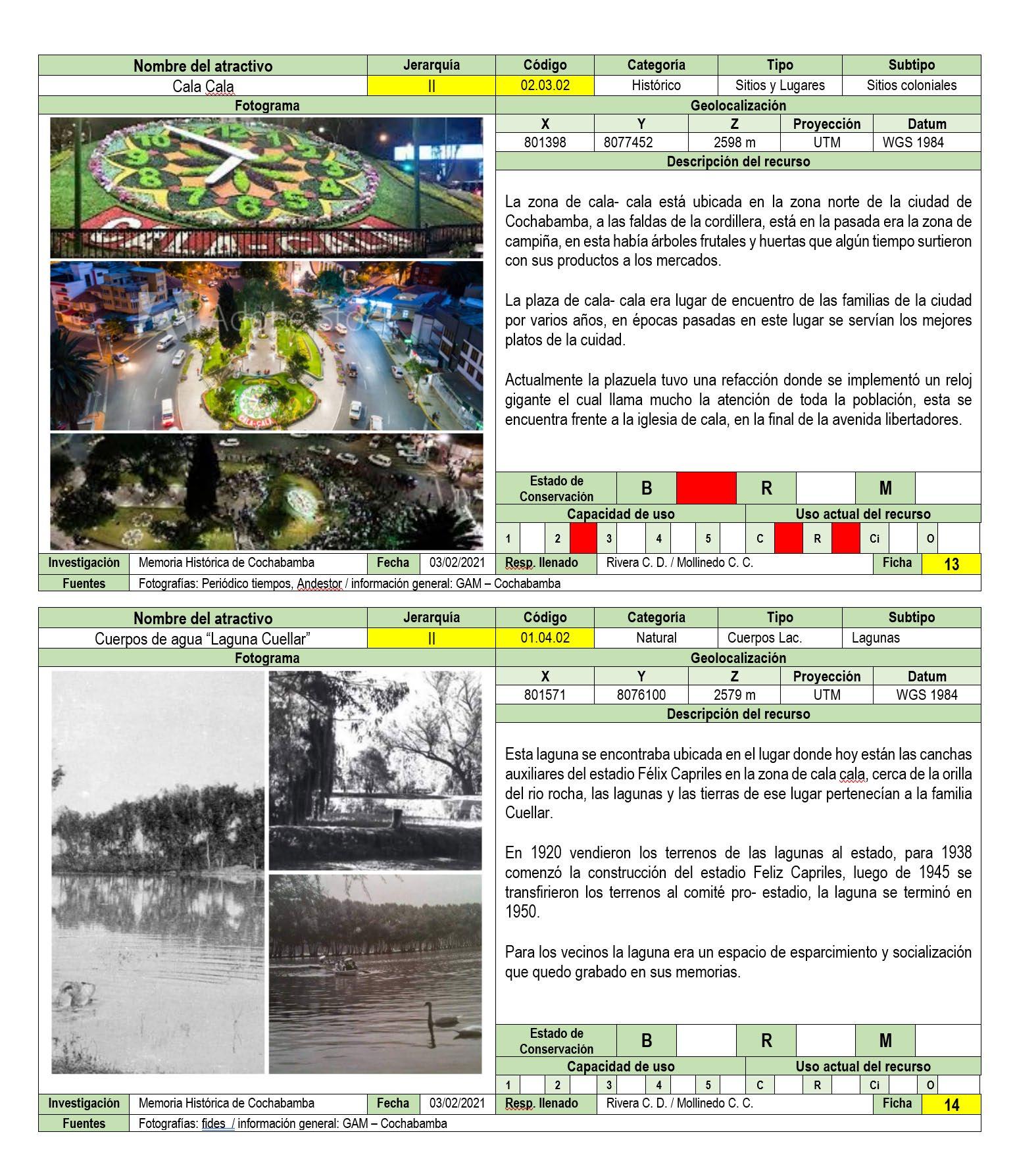 Nombre del atractivo
Jerarquía
Código
Categoría
Tipo
Subtipo
Cala Cala
II
02.03.02
Histórico
Sitios y Lugares
Sitios coloniales
Fotograma
Geolocalización

| X | Y | Z | Proyección | Datum |
|---|---|---|---|---|
| 801398 | 8077452 | 2598 m | UTM | WGS 1984 |

Descripción del recurso

La zona de cala- cala está ubicada en la zona norte de la ciudad de Cochabamba, a las faldas de la cordillera, está en la pasada era la zona de campiña, en esta había árboles frutales y huertas que algún tiempo surtieron con sus productos a los mercados.

La plaza de cala- cala era lugar de encuentro de las familias de la ciudad por varios años, en épocas pasadas en este lugar se servían los mejores platos de la cuidad.

Actualmente la plazuela tuvo una refacción donde se implementó un reloj gigante el cual llama mucho la atención de toda la población, esta se encuentra frente a la iglesia de cala, en la final de la avenida libertadores.

Estado de Conservación B R M
Capacidad de uso
Uso actual del recurso
1 2 3 4 5 C R Ci O
Investigación Memoria Histórica de Cochabamba Fecha 03/02/2021 Resp. llenado Rivera C. D. / Mollinedo C. C. Ficha 13
Fuentes Fotografías: Periódico tiempos, Andestor / información general: GAM – Cochabamba

Nombre del atractivo
Jerarquía
Código
Categoría
Tipo
Subtipo
Cuerpos de agua "Laguna Cuellar"
II
01.04.02
Natural
Cuerpos Lac.
Lagunas
Fotograma
Geolocalización

| X | Y | Z | Proyección | Datum |
|---|---|---|---|---|
| 801571 | 8076100 | 2579 m | UTM | WGS 1984 |

Descripción del recurso

Esta laguna se encontraba ubicada en el lugar donde hoy están las canchas auxiliares del estadio Félix Capriles en la zona de cala cala, cerca de la orilla del rio rocha, las lagunas y las tierras de ese lugar pertenecían a la familia Cuellar.

En 1920 vendieron los terrenos de las lagunas al estado, para 1938 comenzó la construcción del estadio Feliz Capriles, luego de 1945 se transfirieron los terrenos al comité pro- estadio, la laguna se terminó en 1950.

Para los vecinos la laguna era un espacio de esparcimiento y socialización que quedo grabado en sus memorias.

Estado de Conservación B R M
Capacidad de uso
Uso actual del recurso
1 2 3 4 5 C R Ci O
Investigación Memoria Histórica de Cochabamba Fecha 03/02/2021 Resp. llenado Rivera C. D. / Mollinedo C. C. Ficha 14
Fuentes Fotografías: fides / información general: GAM – Cochabamba